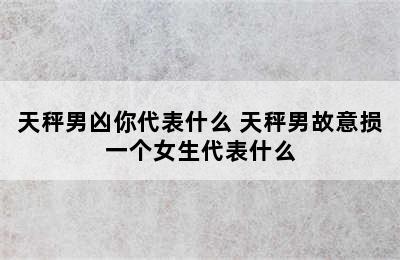 天秤男凶你代表什么 天秤男故意损一个女生代表什么